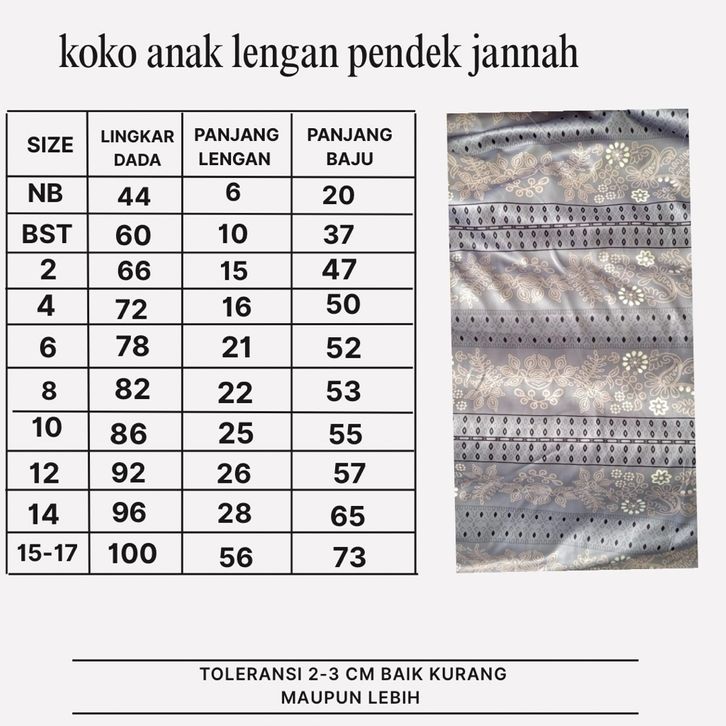 koko anak lengan pendek jannah

| SIZE | LINGKAR DADA | PANJANG LENGAN | PANJANG BAJU |
|---|---|---|---|
| NB | 44 | 6 | 20 |
| BST | 60 | 10 | 37 |
| 2 | 66 | 15 | 47 |
| 4 | 72 | 16 | 50 |
| 6 | 78 | 21 | 52 |
| 8 | 82 | 22 | 53 |
| 10 | 86 | 25 | 55 |
| 12 | 92 | 26 | 57 |
| 14 | 96 | 28 | 65 |
| 15-17 | 100 | 56 | 73 |

TOLERANSI 2-3 CM BAIK KURANG MAUPUN LEBIH